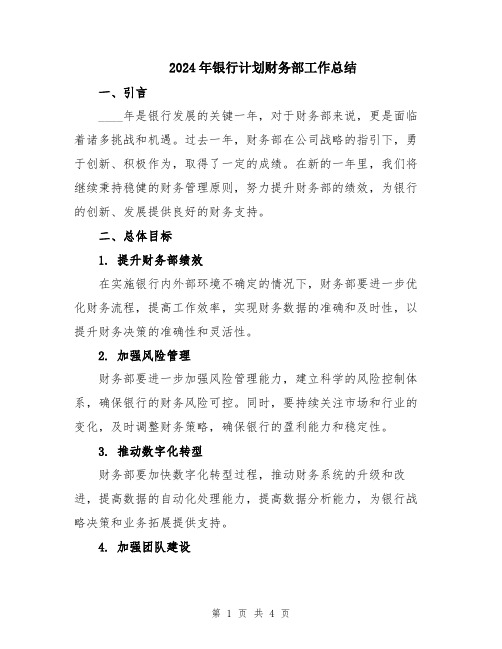 2024年银行计划财务部工作总结

一、引言

____年是银行发展的关键一年，对于财务部来说，更是面临着诸多挑战和机遇。过去一年，财务部在公司战略的指引下，勇于创新、积极作为，取得了一定的成绩。在新的一年里，我们将继续秉持稳健的财务管理原则，努力提升财务部的绩效，为银行的创新、发展提供良好的财务支持。

二、总体目标

1. 提升财务部绩效

在实施银行内外部环境不确定的情况下，财务部要进一步优化财务流程，提高工作效率，实现财务数据的准确和及时性，以提升财务决策的准确性和灵活性。

2. 加强风险管理

财务部要进一步加强风险管理能力，建立科学的风险控制体系，确保银行的财务风险可控。同时，要持续关注市场和行业的变化，及时调整财务策略，确保银行的盈利能力和稳定性。

3. 推动数字化转型

财务部要加快数字化转型过程，推动财务系统的升级和改进，提高数据的自动化处理能力，提高数据分析能力，为银行战略决策和业务拓展提供支持。

4. 加强团队建设

第 1 页 共 4 页